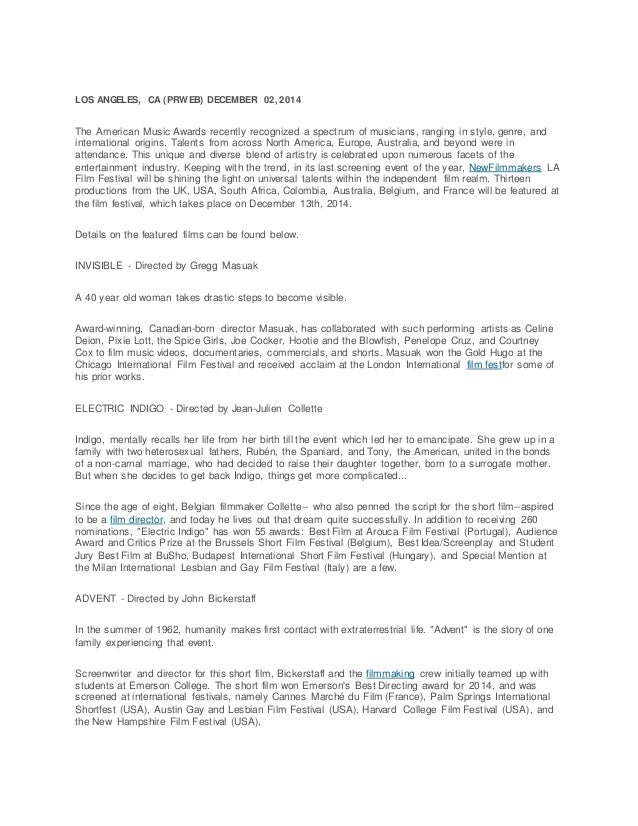 LOS ANGELES, CA (PRWEB) DECEMBER 02, 2014

The American Music Awards recently recognized a spectrum of musicians, ranging in style, genre, and international origins. Talents from across North America, Europe, Australia, and beyond were in attendance. This unique and diverse blend of artistry is celebrated upon numerous facets of the entertainment industry. Keeping with the trend, in its last screening event of the year, NewFilmmakers LA Film Festival will be shining the light on universal talents within the independent film realm. Thirteen productions from the UK, USA, South Africa, Colombia, Australia, Belgium, and France will be featured at the film festival, which takes place on December 13th, 2014.

Details on the featured films can be found below.

INVISIBLE - Directed by Gregg Masuak

A 40 year old woman takes drastic steps to become visible.

Award-winning, Canadian-born director Masuak, has collaborated with such performing artists as Celine Deion, Pixie Lott, the Spice Girls, Joe Cocker, Hootie and the Blowfish, Penelope Cruz, and Courtney Cox to film music videos, documentaries, commercials, and shorts. Masuak won the Gold Hugo at the Chicago International Film Festival and received acclaim at the London International film festfor some of his prior works.

ELECTRIC INDIGO - Directed by Jean-Julien Collette

Indigo, mentally recalls her life from her birth till the event which led her to emancipate. She grew up in a family with two heterosexual fathers, Rubén, the Spaniard, and Tony, the American, united in the bonds of a non-carnal marriage, who had decided to raise their daughter together, born to a surrogate mother. But when she decides to get back Indigo, things get more complicated...

Since the age of eight, Belgian filmmaker Collette-- who also penned the script for the short film--aspired to be a film director, and today he lives out that dream quite successfully. In addition to receiving 260 nominations, "Electric Indigo" has won 55 awards: Best Film at Arouca Film Festival (Portugal), Audience Award and Critics Prize at the Brussels Short Film Festival (Belgium), Best Idea/Screenplay and Student Jury Best Film at BuSho, Budapest International Short Film Festival (Hungary), and Special Mention at the Milan International Lesbian and Gay Film Festival (Italy) are a few.

ADVENT - Directed by John Bickerstaff

In the summer of 1962, humanity makes first contact with extraterrestrial life. "Advent" is the story of one family experiencing that event.

Screenwriter and director for this short film, Bickerstaff and the filmmaking crew initially teamed up with students at Emerson College. The short film won Emerson's Best Directing award for 2014, and was screened at international festivals, namely Cannes Marché du Film (France), Palm Springs International Shortfest (USA), Austin Gay and Lesbian Film Festival (USA), Harvard College Film Festival (USA), and the New Hampshire Film Festival (USA).